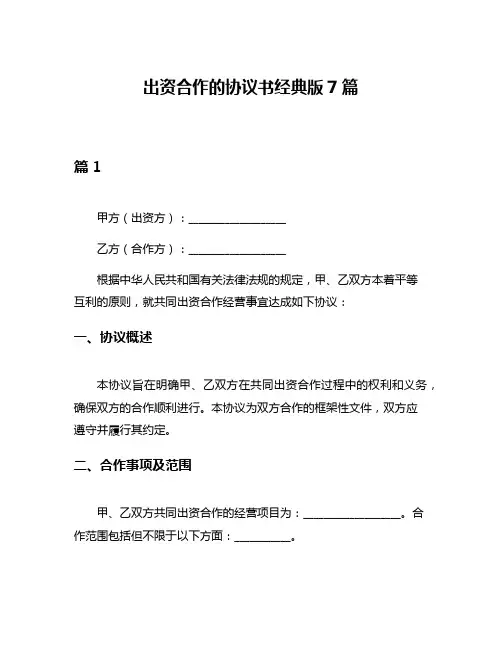 出资合作的协议书经典版 7 篇

篇 1

甲方（出资方）：________________

乙方（合作方）：________________

根据中华人民共和国有关法律法规的规定，甲、乙双方本着平等互利的原则，就共同出资合作经营事宜达成如下协议：

一、协议概述

本协议旨在明确甲、乙双方在共同出资合作过程中的权利和义务，确保双方的合作顺利进行。本协议为双方合作的框架性文件，双方应遵守并履行其约定。

二、合作事项及范围

甲、乙双方共同出资合作的经营项目为：________________。合作范围包括但不限于以下方面：__________。